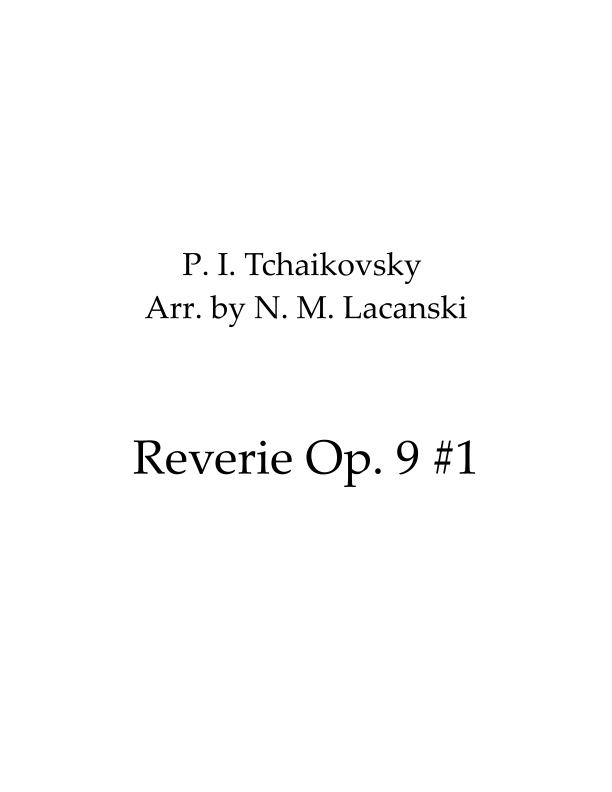 P. I. Tchaikovsky
Arr. by N. M. Lacanski

Reverie Op. 9 #1